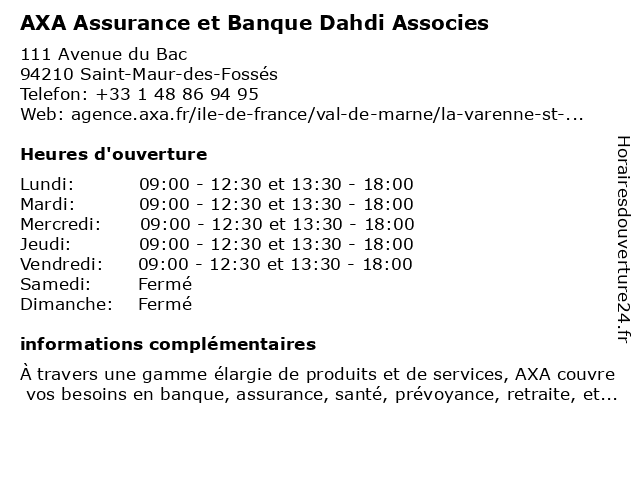 AXA Assurance et Banque Dahdi Associes

111 Avenue du Bac
94210 Saint-Maur-des-Fossés
Telefon: +33 1 48 86 94 95
Web: agence.axa.fr/ile-de-france/val-de-marne/la-varenne-st-...

Heures d'ouverture

| Lundi: | 09:00 - 12:30 et 13:30 - 18:00 |
|---|---|
| Mardi: | 09:00 - 12:30 et 13:30 - 18:00 |
| Mercredi: | 09:00 - 12:30 et 13:30 - 18:00 |
| Jeudi: | 09:00 - 12:30 et 13:30 - 18:00 |
| Vendredi: | 09:00 - 12:30 et 13:30 - 18:00 |
| Samedi: | Fermé |
| Dimanche: | Fermé |

informations complémentaires

À travers une gamme élargie de produits et de services, AXA couvre vos besoins en banque, assurance, santé, prévoyance, retraite, et...

Horairesdouverture24.fr